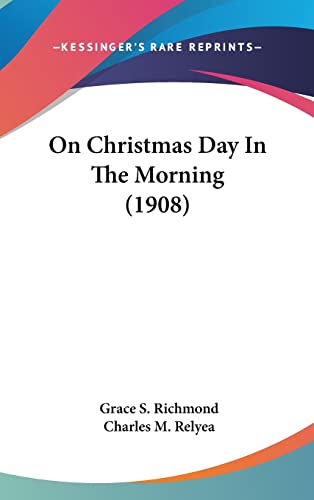 —KESSINGER'S RARE REPRINTS—

On Christmas Day In The Morning (1908)

Grace S. Richmond
Charles M. Relyea